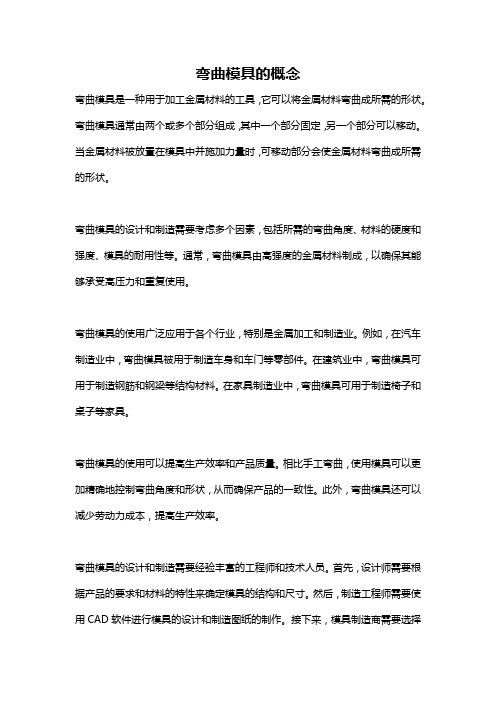 弯曲模具的概念

弯曲模具是一种用于加工金属材料的工具，它可以将金属材料弯曲成所需的形状。弯曲模具通常由两个或多个部分组成，其中一个部分固定，另一个部分可以移动。当金属材料被放置在模具中并施加力量时，可移动部分会使金属材料弯曲成所需的形状。

弯曲模具的设计和制造需要考虑多个因素，包括所需的弯曲角度、材料的硬度和强度、模具的耐用性等。通常，弯曲模具由高强度的金属材料制成，以确保其能够承受高压力和重复使用。

弯曲模具的使用广泛应用于各个行业，特别是金属加工和制造业。例如，在汽车制造业中，弯曲模具被用于制造车身和车门等零部件。在建筑业中，弯曲模具可用于制造钢筋和钢梁等结构材料。在家具制造业中，弯曲模具可用于制造椅子和桌子等家具。

弯曲模具的使用可以提高生产效率和产品质量。相比手工弯曲，使用模具可以更加精确地控制弯曲角度和形状，从而确保产品的一致性。此外，弯曲模具还可以减少劳动力成本，提高生产效率。

弯曲模具的设计和制造需要经验丰富的工程师和技术人员。首先，设计师需要根据产品的要求和材料的特性来确定模具的结构和尺寸。然后，制造工程师需要使用 CAD 软件进行模具的设计和制造图纸的制作。接下来，模具制造商需要选择